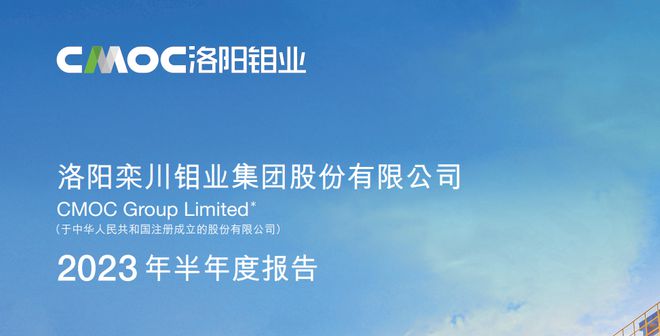 CMOC洛阳钼业

洛阳栾川钼业集团股份有限公司
CMOC Group Limited*
(于中华人民共和国注册成立的股份有限公司)

2023年半年度报告